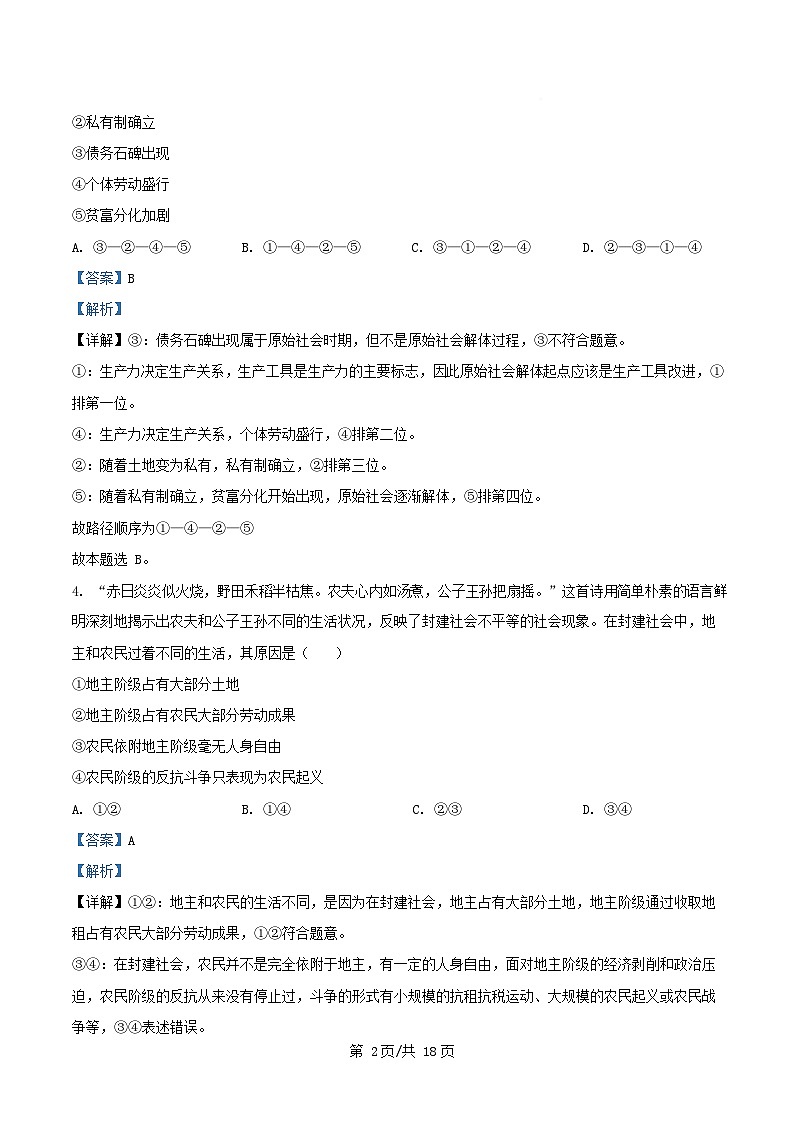 ②私有制确立
③债务石碑出现
④个体劳动盛行
⑤贫富分化加剧

A. ③—②—④—⑤　　B. ①—④—②—⑤　　C. ③—①—②—④　　D. ②—③—①—④

【答案】B

【解析】

【详解】③：债务石碑出现属于原始社会时期，但不是原始社会解体过程，③不符合题意。

①：生产力决定生产关系，生产工具是生产力的主要标志，因此原始社会解体起点应该是生产工具改进，①排第一位。

④：生产力决定生产关系，个体劳动盛行，④排第二位。

②：随着土地变为私有，私有制确立，②排第三位。

⑤：随着私有制确立，贫富分化开始出现，原始社会逐渐解体，⑤排第四位。

故路径顺序为①—④—②—⑤

故本题选 B。

4. “赤日炎炎似火烧，野田禾稻半枯焦。农夫心内如汤煮，公子王孙把扇摇。”这首诗用简单朴素的语言鲜明深刻地揭示出农夫和公子王孙不同的生活状况，反映了封建社会不平等的社会现象。在封建社会中，地主和农民过着不同的生活，其原因是（　　）

①地主阶级占有大部分土地
②地主阶级占有农民大部分劳动成果
③农民依附地主阶级毫无人身自由
④农民阶级的反抗斗争只表现为农民起义

A. ①②　　B. ①④　　C. ②③　　D. ③④

【答案】A

【解析】

【详解】①②：地主和农民的生活不同，是因为在封建社会，地主占有大部分土地，地主阶级通过收取地租占有农民大部分劳动成果，①②符合题意。

③④：在封建社会，农民并不是完全依附于地主，有一定的人身自由，面对地主阶级的经济剥削和政治压迫，农民阶级的反抗从来没有停止过，斗争的形式有小规模的抗租抗税运动、大规模的农民起义或农民战争等，③④表述错误。

第 2页/共 18页